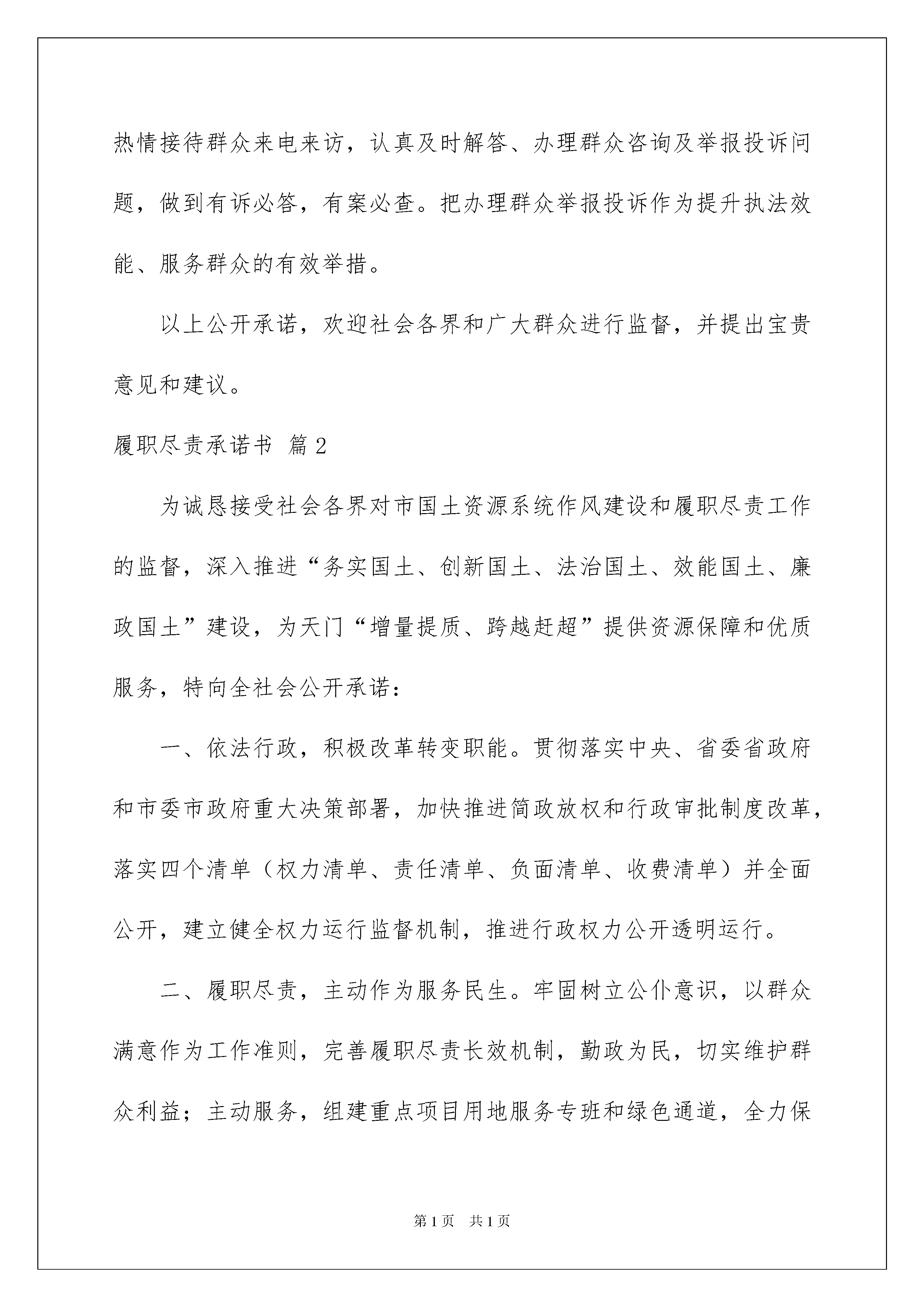 热情接待群众来电来访，认真及时解答、办理群众咨询及举报投诉问题，做到有诉必答，有案必查。把办理群众举报投诉作为提升执法效能、服务群众的有效举措。

以上公开承诺，欢迎社会各界和广大群众进行监督，并提出宝贵意见和建议。

履职尽责承诺书 篇2

为诚恳接受社会各界对市国土资源系统作风建设和履职尽责工作的监督，深入推进“务实国土、创新国土、法治国土、效能国土、廉政国土”建设，为天门“增量提质、跨越赶超”提供资源保障和优质服务，特向全社会公开承诺：

一、依法行政，积极改革转变职能。贯彻落实中央、省委省政府和市委市政府重大决策部署，加快推进简政放权和行政审批制度改革，落实四个清单（权力清单、责任清单、负面清单、收费清单）并全面公开，建立健全权力运行监督机制，推进行政权力公开透明运行。

二、履职尽责，主动作为服务民生。牢固树立公仆意识，以群众满意作为工作准则，完善履职尽责长效机制，勤政为民，切实维护群众利益；主动服务，组建重点项目用地服务专班和绿色通道，全力保

第1页 共1页